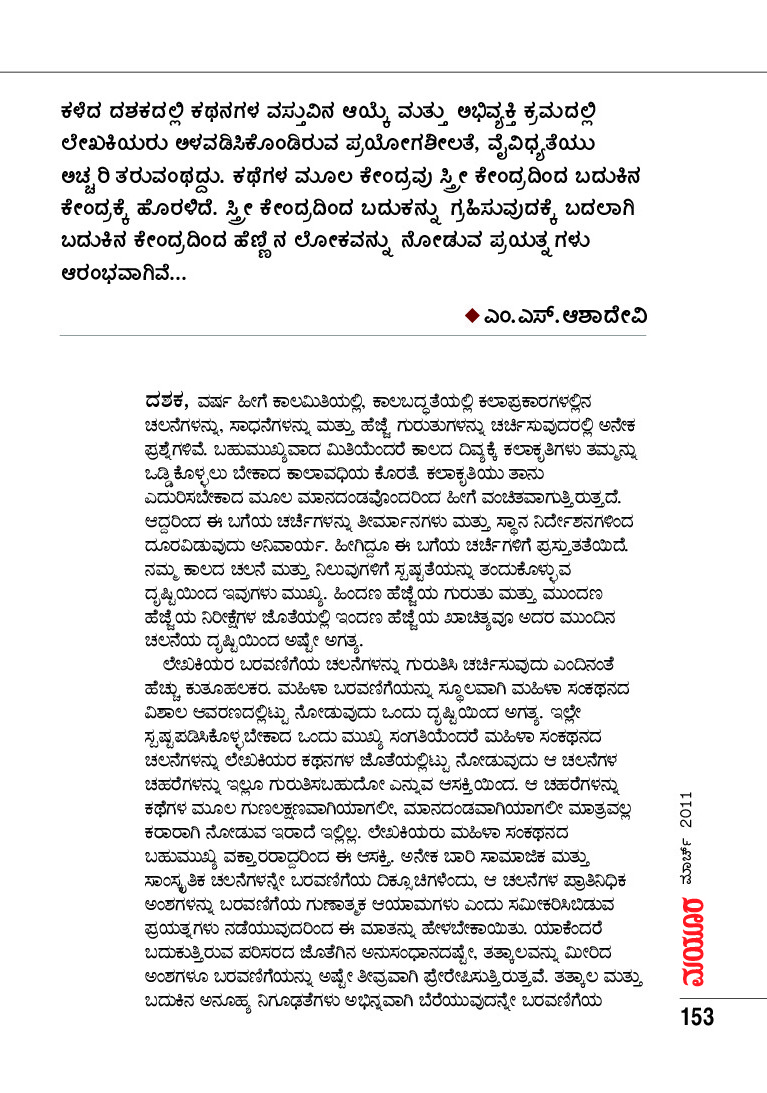 ಕಳೆದ ದಶಕದಲ್ಲಿ ಕಥನಗಳ ವಸ್ತುವಿನ ಆಯ್ಕೆ ಮತ್ತು ಅಭಿವ್ಯಕ್ತಿ ಕ್ರಮದಲ್ಲಿ ಲೇಖಕಿಯರು ಅಳವಡಿಸಿಕೊಂಡಿರುವ ಪ್ರಯೋಗಶೀಲತೆ, ವೈವಿಧ್ಯತೆಯು ಅಚ್ಚರಿ ತರುವಂಥದ್ದು. ಕಥೆಗಳ ಮೂಲ ಕೇಂದ್ರವು ಸ್ತ್ರೀ ಕೇಂದ್ರದಿಂದ ಬದುಕಿನ ಕೇಂದ್ರಕ್ಕೆ ಹೊರಳಿದೆ. ಸ್ತ್ರೀ ಕೇಂದ್ರದಿಂದ ಬದುಕನ್ನು ಗ್ರಹಿಸುವುದಕ್ಕೆ ಬದಲಾಗಿ ಬದುಕಿನ ಕೇಂದ್ರದಿಂದ ಹೆಣ್ಣಿನ ಲೋಕವನ್ನು ನೋಡುವ ಪ್ರಯತ್ನಗಳು ಆರಂಭವಾಗಿವೆ...

◆ ಎಂ.ಎಸ್.ಆಶಾದೇವಿ

ದಶಕ, ವರ್ಷ ಹೀಗೆ ಕಾಲಮಿತಿಯಲ್ಲಿ, ಕಾಲಬದ್ಧತೆಯಲ್ಲಿ ಕಲಾಪ್ರಕಾರಗಳಲ್ಲಿನ ಚಲನೆಗಳನ್ನು, ಸಾಧನೆಗಳನ್ನು ಮತ್ತು ಹೆಜ್ಜೆ ಗುರುತುಗಳನ್ನು ಚರ್ಚಿಸುವುದರಲ್ಲಿ ಅನೇಕ ಪ್ರಶ್ನೆಗಳಿವೆ. ಬಹುಮುಖ್ಯವಾದ ಮಿತಿಯೆಂದರೆ ಕಾಲದ ದಿವ್ಯಕ್ಕೆ ಕಲಾಕೃತಿಗಳು ತಮ್ಮನ್ನು ಒಡ್ಡಿಕೊಳ್ಳಲು ಬೇಕಾದ ಕಾಲಾವಧಿಯ ಕೊರತೆ. ಕಲಾಕೃತಿಯು ತಾನು ಎದುರಿಸಬೇಕಾದ ಮೂಲ ಮಾನದಂಡವೊಂದರಿಂದ ಹೀಗೆ ವಂಚಿತವಾಗುತ್ತಿರುತ್ತದೆ. ಆದ್ದರಿಂದ ಈ ಬಗೆಯ ಚರ್ಚೆಗಳನ್ನು ತೀರ್ಮಾನಗಳು ಮತ್ತು ಸ್ಥಾನ ನಿರ್ದೇಶನಗಳಿಂದ ದೂರವಿಡುವುದು ಅನಿವಾರ್ಯ. ಹೀಗಿದ್ದೂ ಈ ಬಗೆಯ ಚರ್ಚೆಗಳಿಗೆ ಪ್ರಸ್ತುತತೆಯಿದೆ. ನಮ್ಮ ಕಾಲದ ಚಲನೆ ಮತ್ತು ನಿಲುವುಗಳಿಗೆ ಸ್ಪಷ್ಟತೆಯನ್ನು ತಂದುಕೊಳ್ಳುವ ದೃಷ್ಟಿಯಿಂದ ಇವುಗಳು ಮುಖ್ಯ. ಹಿಂದಣ ಹೆಜ್ಜೆಯ ಗುರುತು ಮತ್ತು ಮುಂದಣ ಹೆಜ್ಜೆಯ ನಿರೀಕ್ಷೆಗಳ ಜೊತೆಯಲ್ಲಿ ಇಂದಣ ಹೆಜ್ಜೆಯ ಖಾಚಿತ್ಯವೂ ಅದರ ಮುಂದಿನ ಚಲನೆಯ ದೃಷ್ಟಿಯಿಂದ ಅಷ್ಟೇ ಅಗತ್ಯ.

ಲೇಖಕಿಯರ ಬರವಣಿಗೆಯ ಚಲನೆಗಳನ್ನು ಗುರುತಿಸಿ ಚರ್ಚಿಸುವುದು ಎಂದಿನಂತೆ ಹೆಚ್ಚು ಕುತೂಹಲಕರ. ಮಹಿಳಾ ಬರವಣಿಗೆಯನ್ನು ಸ್ಥೂಲವಾಗಿ ಮಹಿಳಾ ಸಂಕಥನದ ವಿಶಾಲ ಆವರಣದಲ್ಲಿಟ್ಟು ನೋಡುವುದು ಒಂದು ದೃಷ್ಟಿಯಿಂದ ಅಗತ್ಯ. ಇಲ್ಲೇ ಸ್ಪಷ್ಟಪಡಿಸಿಕೊಳ್ಳಬೇಕಾದ ಒಂದು ಮುಖ್ಯ ಸಂಗತಿಯೆಂದರೆ ಮಹಿಳಾ ಸಂಕಥನದ ಚಲನೆಗಳನ್ನು ಲೇಖಕಿಯರ ಕಥನಗಳ ಜೊತೆಯಲ್ಲಿಟ್ಟು ನೋಡುವುದು ಆ ಚಲನೆಗಳ ಚಹರೆಗಳನ್ನು ಇಲ್ಲೂ ಗುರುತಿಸಬಹುದೋ ಎನ್ನುವ ಆಸಕ್ತಿಯಿಂದ. ಆ ಚಹರೆಗಳನ್ನು ಕಥೆಗಳ ಮೂಲ ಗುಣಲಕ್ಷಣವಾಗಿಯಾಗಲೀ, ಮಾನದಂಡವಾಗಿಯಾಗಲೀ ಮಾತ್ರವಲ್ಲ ಕರಾರಾಗಿ ನೋಡುವ ಇರಾದೆ ಇಲ್ಲಿಲ್ಲ. ಲೇಖಕಿಯರು ಮಹಿಳಾ ಸಂಕಥನದ ಬಹುಮುಖ್ಯ ವಕ್ತಾರರಾದ್ದರಿಂದ ಈ ಆಸಕ್ತಿ. ಅನೇಕ ಬಾರಿ ಸಾಮಾಜಿಕ ಮತ್ತು ಸಾಂಸ್ಕೃತಿಕ ಚಲನೆಗಳನ್ನೇ ಬರವಣಿಗೆಯ ದಿಕ್ಸೂಚಿಗಳೆಂದು, ಆ ಚಲನೆಗಳ ಪ್ರಾತಿನಿಧಿಕ ಅಂಶಗಳನ್ನು ಬರವಣಿಗೆಯ ಗುಣಾತ್ಮಕ ಆಯಾಮಗಳು ಎಂದು ಸಮೀಕರಿಸಿಬಿಡುವ ಪ್ರಯತ್ನಗಳು ನಡೆಯುವುದರಿಂದ ಈ ಮಾತನ್ನು ಹೇಳಬೇಕಾಯಿತು. ಯಾಕೆಂದರೆ ಬದುಕುತ್ತಿರುವ ಪರಿಸರದ ಜೊತೆಗಿನ ಅನುಸಂಧಾನದಷ್ಟೇ, ತತ್ಕಾಲವನ್ನು ಮೀರಿದ ಅಂಶಗಳೂ ಬರವಣಿಗೆಯನ್ನು ಅಷ್ಟೇ ತೀವ್ರವಾಗಿ ಪ್ರೇರೇಪಿಸುತ್ತಿರುತ್ತವೆ. ತತ್ಕಾಲ ಮತ್ತು ಬದುಕಿನ ಅನೂಹ್ಯ ನಿಗೂಢತೆಗಳು ಅಭಿನ್ನವಾಗಿ ಬೆರೆಯುವುದನ್ನೇ ಬರವಣಿಗೆಯ

ಮಯೂರ ಮಾರ್ಚ್ 2011

153